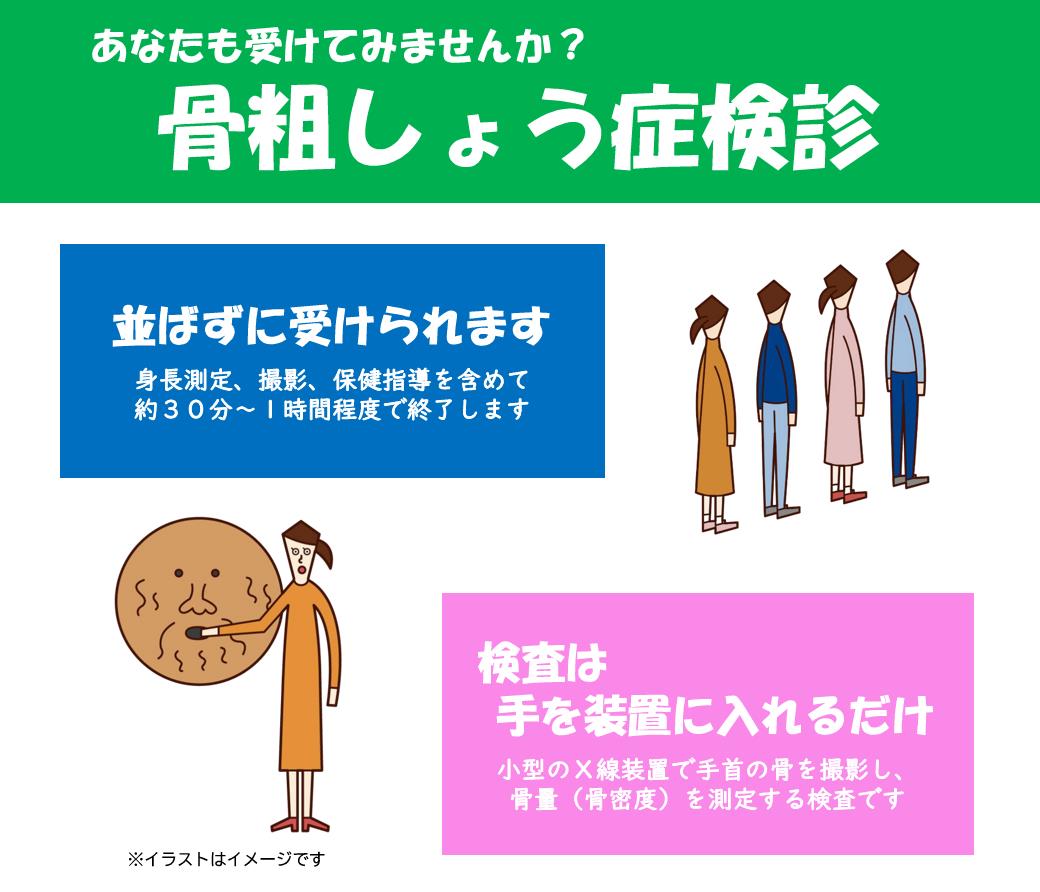 あなたも受けてみませんか？
骨粗しょう症検診

並ばずに受けられます
身長測定、撮影、保健指導を含めて約３０分～１時間程度で終了します

検査は
手を装置に入れるだけ
小型のＸ線装置で手首の骨を撮影し、骨量（骨密度）を測定する検査です

※イラストはイメージです